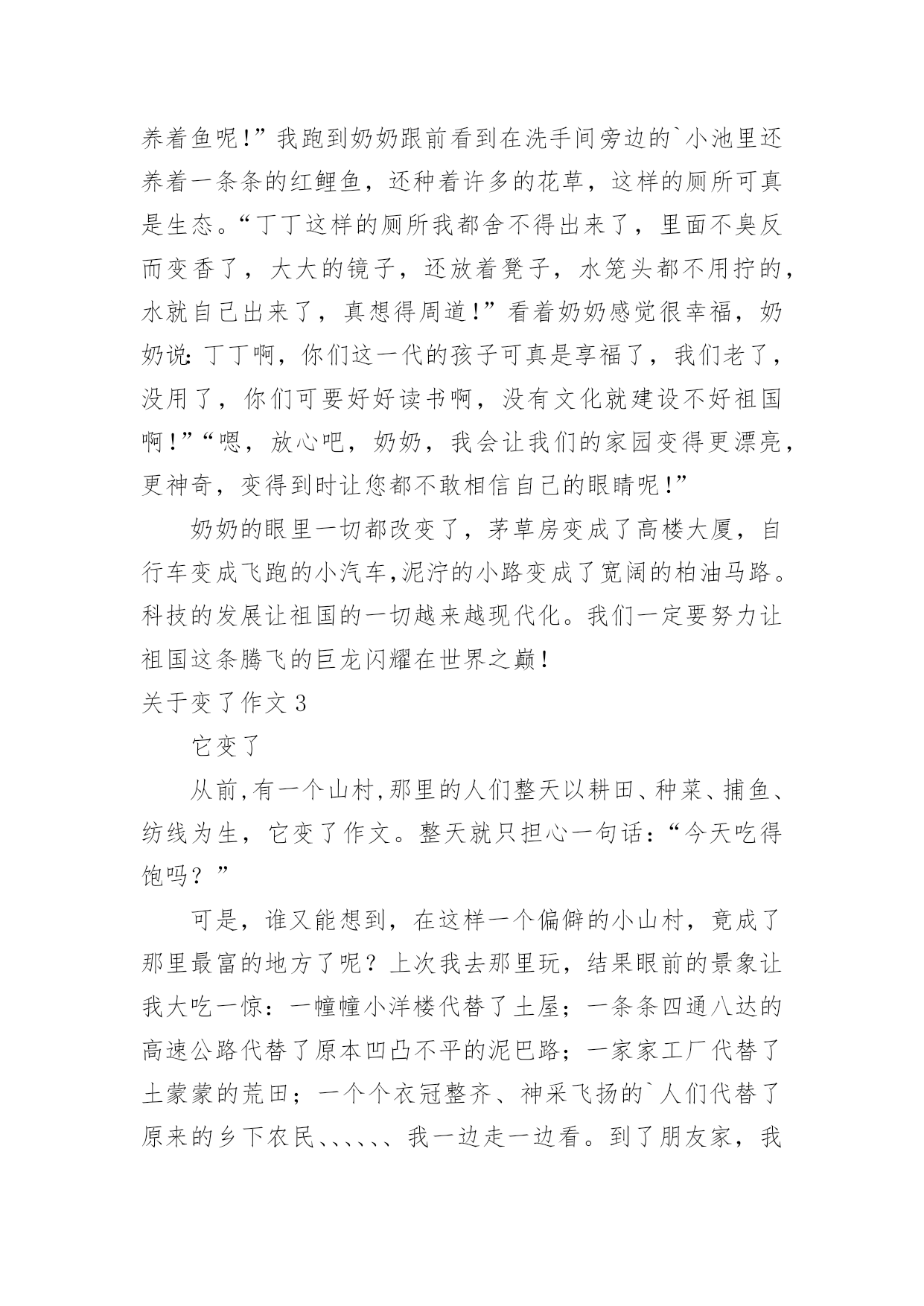 养着鱼呢!”我跑到奶奶跟前看到在洗手间旁边的`小池里还养着一条条的红鲤鱼，还种着许多的花草，这样的厕所可真是生态。“丁丁这样的厕所我都舍不得出来了，里面不臭反而变香了，大大的镜子，还放着凳子，水笼头都不用拧的，水就自己出来了，真想得周道!”看着奶奶感觉很幸福，奶奶说:丁丁啊，你们这一代的孩子可真是享福了，我们老了，没用了，你们可要好好读书啊，没有文化就建设不好祖国啊!”“嗯，放心吧，奶奶，我会让我们的家园变得更漂亮，更神奇，变得到时让您都不敢相信自己的眼睛呢!”

奶奶的眼里一切都改变了，茅草房变成了高楼大厦，自行车变成飞跑的小汽车,泥泞的小路变成了宽阔的柏油马路。科技的发展让祖国的一切越来越现代化。我们一定要努力让祖国这条腾飞的巨龙闪耀在世界之巅!

关于变了作文 3

它变了

从前,有一个山村,那里的人们整天以耕田、种菜、捕鱼、纺线为生，它变了作文。整天就只担心一句话:“今天吃得饱吗？”

可是，谁又能想到，在这样一个偏僻的小山村，竟成了那里最富的地方了呢？上次我去那里玩，结果眼前的景象让我大吃一惊：一幢幢小洋楼代替了土屋；一条条四通八达的高速公路代替了原本凹凸不平的泥巴路；一家家工厂代替了土蒙蒙的荒田；一个个衣冠整齐、神采飞扬的`人们代替了原来的乡下农民、、、、、、我一边走一边看。到了朋友家，我